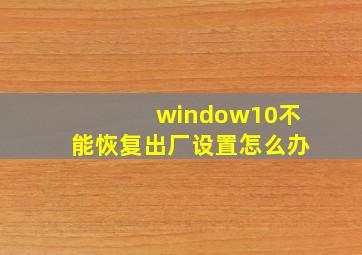 window10不能恢复出厂设置怎么办